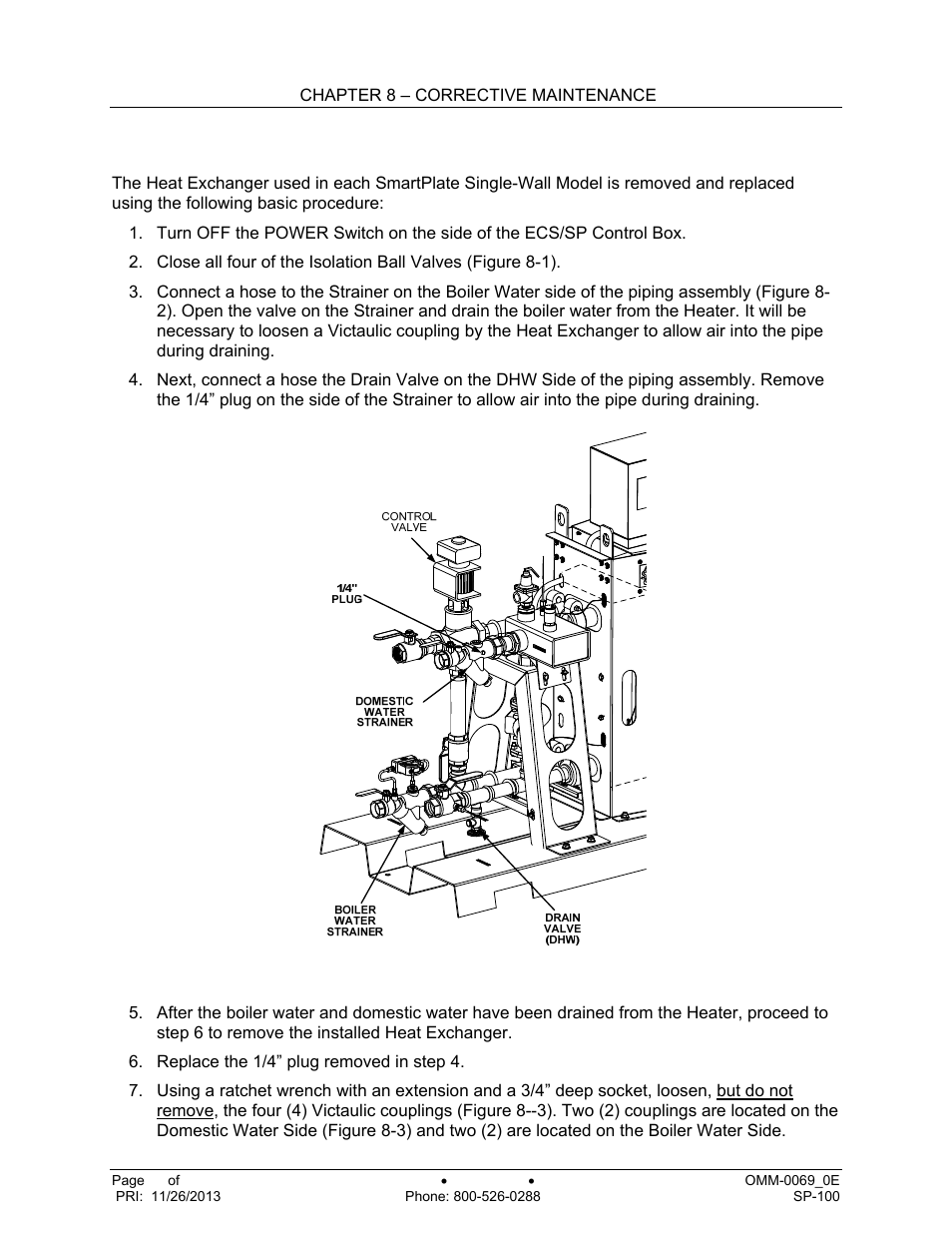 CHAPTER 8 – CORRECTIVE MAINTENANCE

The Heat Exchanger used in each SmartPlate Single-Wall Model is removed and replaced using the following basic procedure:

1. Turn OFF the POWER Switch on the side of the ECS/SP Control Box.

2. Close all four of the Isolation Ball Valves (Figure 8-1).

3. Connect a hose to the Strainer on the Boiler Water side of the piping assembly (Figure 8-2). Open the valve on the Strainer and drain the boiler water from the Heater. It will be necessary to loosen a Victaulic coupling by the Heat Exchanger to allow air into the pipe during draining.

4. Next, connect a hose the Drain Valve on the DHW Side of the piping assembly. Remove the 1/4” plug on the side of the Strainer to allow air into the pipe during draining.

CONTROL VALVE

1/4" PLUG

DOMESTIC WATER STRAINER

BOILER WATER STRAINER

DRAIN VALVE (DHW)

5. After the boiler water and domestic water have been drained from the Heater, proceed to step 6 to remove the installed Heat Exchanger.

6. Replace the 1/4” plug removed in step 4.

7. Using a ratchet wrench with an extension and a 3/4” deep socket, loosen, but do not remove, the four (4) Victaulic couplings (Figure 8--3). Two (2) couplings are located on the Domestic Water Side (Figure 8-3) and two (2) are located on the Boiler Water Side.

Page of
PRI: 11/26/2013
•
•
Phone: 800-526-0288
OMM-0069_0E
SP-100